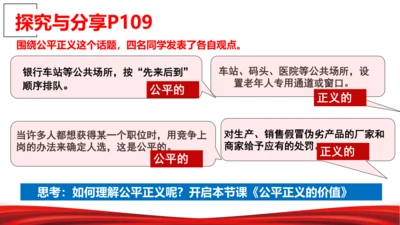 探究与分享P109

围绕公平正义这个话题，四名同学发表了各自观点。

银行车站等公共场所，按“先来后到”顺序排队。

公平的

车站、码头、医院等公共场所，设置老年人专用通道或窗口。

正义的

当许多人都想获得某一个职位时，用竞争上岗的办法来确定人选，这是公平的。

公平的

对生产、销售假冒伪劣产品的厂家和商家给予应有的处罚。

正义的

思考：如何理解公平正义呢？开启本节课《公平正义的价值》